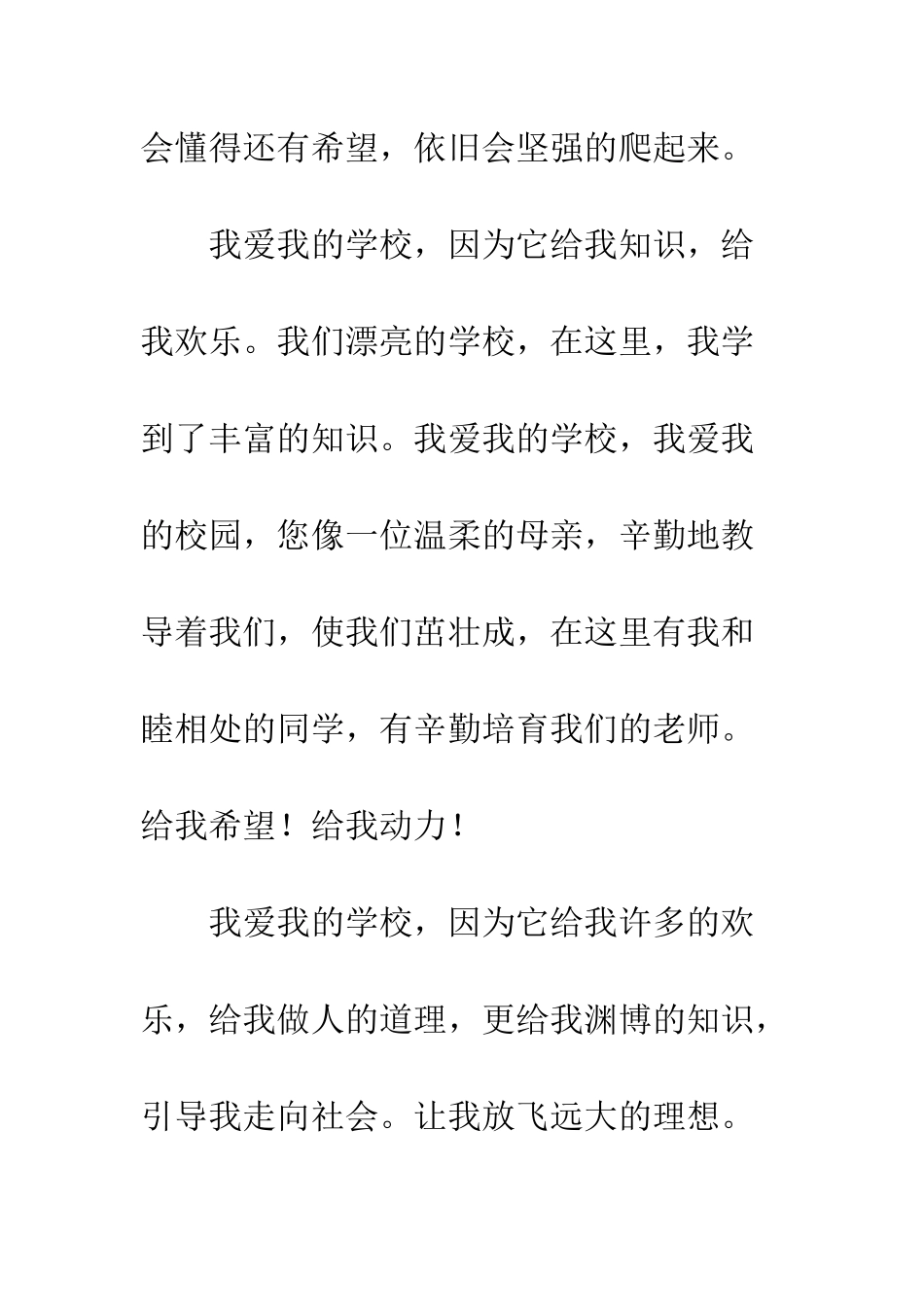 会懂得还有希望，依旧会坚强的爬起来。

我爱我的学校，因为它给我知识，给我欢乐。我们漂亮的学校，在这里，我学到了丰富的知识。我爱我的学校，我爱我的校园，您像一位温柔的母亲，辛勤地教导着我们，使我们茁壮成，在这里有我和睦相处的同学，有辛勤培育我们的老师。给我希望！给我动力！

我爱我的学校，因为它给我许多的欢乐，给我做人的道理，更给我渊博的知识，引导我走向社会。让我放飞远大的理想。